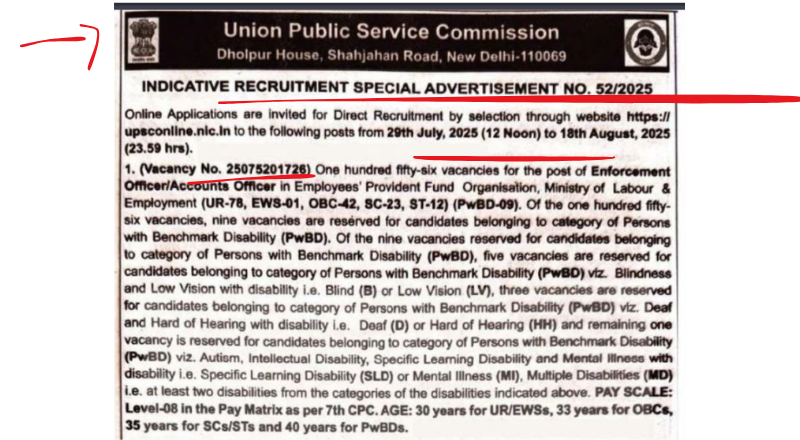 Union Public Service Commission
Dholpur House, Shahjahan Road, New Delhi-110069

INDICATIVE RECRUITMENT SPECIAL ADVERTISEMENT NO. 52/2025

Online Applications are invited for Direct Recruitment by selection through website https://upsconline.nic.in to the following posts from 29th July, 2025 (12 Noon) to 18th August, 2025 (23.59 hrs).

1. (Vacancy No. 25075201726) One hundred fifty-six vacancies for the post of Enforcement Officer/Accounts Officer in Employees' Provident Fund Organisation, Ministry of Labour & Employment (UR-78, EWS-01, OBC-42, SC-23, ST-12) (PwBD-09). Of the one hundred fifty-six vacancies, nine vacancies are reserved for candidates belonging to category of Persons with Benchmark Disability (PwBD). Of the nine vacancies reserved for candidates belonging to category of Persons with Benchmark Disability (PwBD), five vacancies are reserved for candidates belonging to category of Persons with Benchmark Disability (PwBD) viz. Blindness and Low Vision with disability i.e. Blind (B) or Low Vision (LV), three vacancies are reserved for candidates belonging to category of Persons with Benchmark Disability (PwBD) viz. Deaf and Hard of Hearing with disability i.e. Deaf (D) or Hard of Hearing (HH) and remaining one vacancy is reserved for candidates belonging to category of Persons with Benchmark Disability (PwBD) viz. Autism, Intellectual Disability, Specific Learning Disability and Mental Illness with disability i.e. Specific Learning Disability (SLD) or Mental Illness (MI), Multiple Disabilities (MD) i.e. at least two disabilities from the categories of the disabilities indicated above. PAY SCALE: Level-08 in the Pay Matrix as per 7th CPC. AGE: 30 years for UR/EWSs, 33 years for OBCs, 35 years for SCs/STs and 40 years for PwBDs.